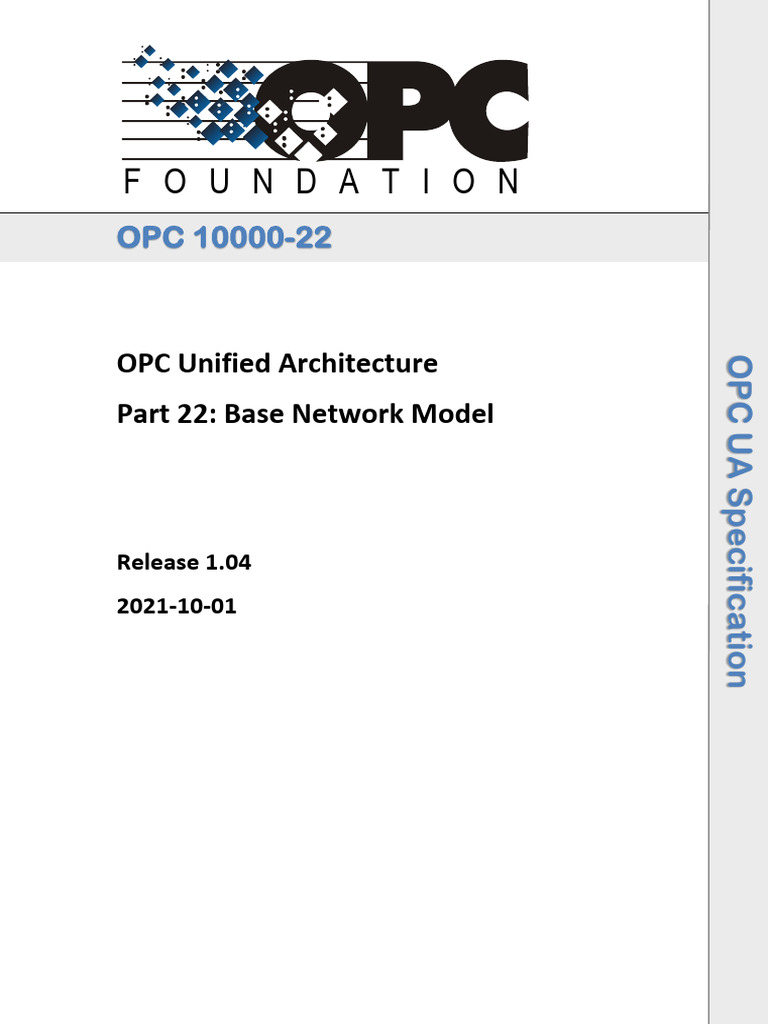 OPC
FOUNDATION

OPC 10000-22

OPC Unified Architecture

Part 22: Base Network Model

Release 1.04

2021-10-01

OPC UA Specification